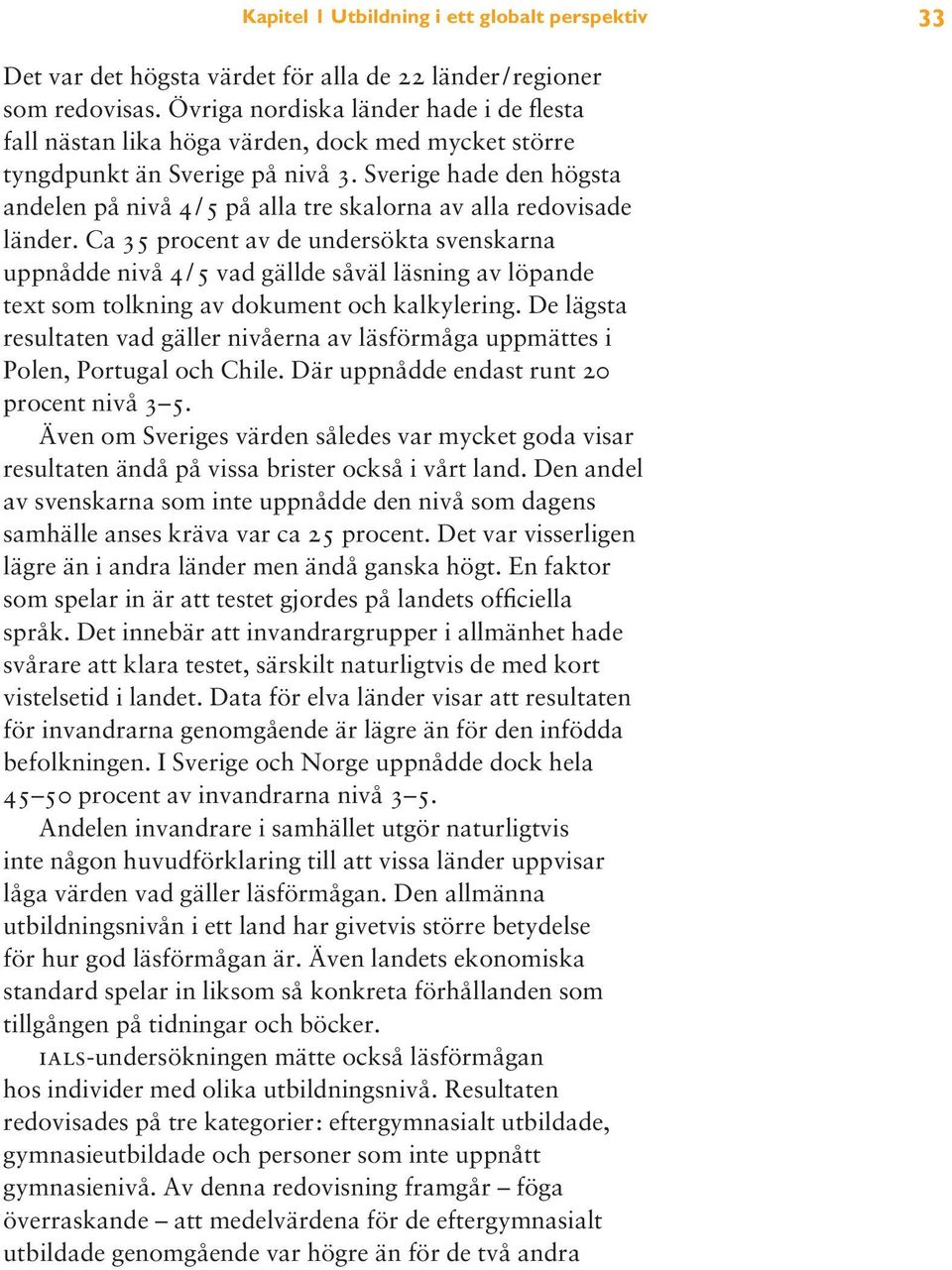 Kapitel 1 Utbildning i ett globalt perspektiv 33

Det var det högsta värdet för alla de 22 länder/regioner som redovisas. Övriga nordiska länder hade i de flesta fall nästan lika höga värden, dock med mycket större tyngdpunkt än Sverige på nivå 3. Sverige hade den högsta andelen på nivå 4/5 på alla tre skalorna av alla redovisade länder. Ca 35 procent av de undersökta svenskarna uppnådde nivå 4/5 vad gällde såväl läsning av löpande text som tolkning av dokument och kalkylering. De lägsta resultaten vad gäller nivåerna av läsförmåga uppmättes i Polen, Portugal och Chile. Där uppnådde endast runt 20 procent nivå 3–5.

Även om Sveriges värden således var mycket goda visar resultaten ändå på vissa brister också i vårt land. Den andel av svenskarna som inte uppnådde den nivå som dagens samhälle anses kräva var ca 25 procent. Det var visserligen lägre än i andra länder men ändå ganska högt. En faktor som spelar in är att testet gjordes på landets officiella språk. Det innebär att invandrargrupper i allmänhet hade svårare att klara testet, särskilt naturligtvis de med kort vistelsetid i landet. Data för elva länder visar att resultaten för invandrarna genomgående är lägre än för den infödda befolkningen. I Sverige och Norge uppnådde dock hela 45–50 procent av invandrarna nivå 3–5.

Andelen invandrare i samhället utgör naturligtvis inte någon huvudförklaring till att vissa länder uppvisar låga värden vad gäller läsförmågan. Den allmänna utbildningsnivån i ett land har givetvis större betydelse för hur god läsförmågan är. Även landets ekonomiska standard spelar in liksom så konkreta förhållanden som tillgången på tidningar och böcker.

IALS-undersökningen mätte också läsförmågan hos individer med olika utbildningsnivå. Resultaten redovisades på tre kategorier: eftergymnasialt utbildade, gymnasieutbildade och personer som inte uppnått gymnasienivå. Av denna redovisning framgår – föga överraskande – att medelvärdena för de eftergymnasialt utbildade genomgående var högre än för de två andra